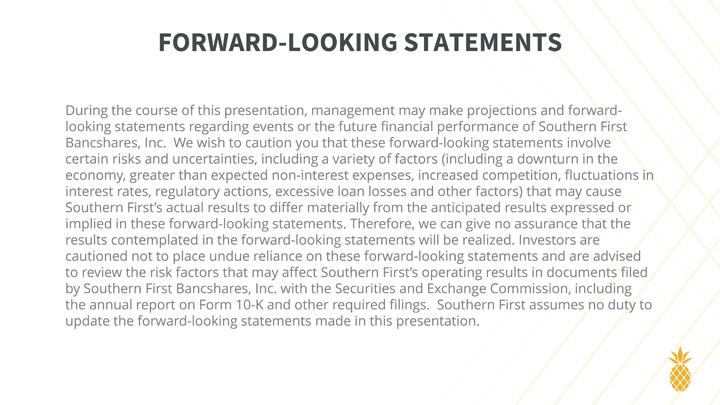 FORWARD-LOOKING STATEMENTS

During the course of this presentation, management may make projections and forward-looking statements regarding events or the future financial performance of Southern First Bancshares, Inc. We wish to caution you that these forward-looking statements involve certain risks and uncertainties, including a variety of factors (including a downturn in the economy, greater than expected non-interest expenses, increased competition, fluctuations in interest rates, regulatory actions, excessive loan losses and other factors) that may cause Southern First's actual results to differ materially from the anticipated results expressed or implied in these forward-looking statements. Therefore, we can give no assurance that the results contemplated in the forward-looking statements will be realized. Investors are cautioned not to place undue reliance on these forward-looking statements and are advised to review the risk factors that may affect Southern First's operating results in documents filed by Southern First Bancshares, Inc. with the Securities and Exchange Commission, including the annual report on Form 10-K and other required filings. Southern First assumes no duty to update the forward-looking statements made in this presentation.